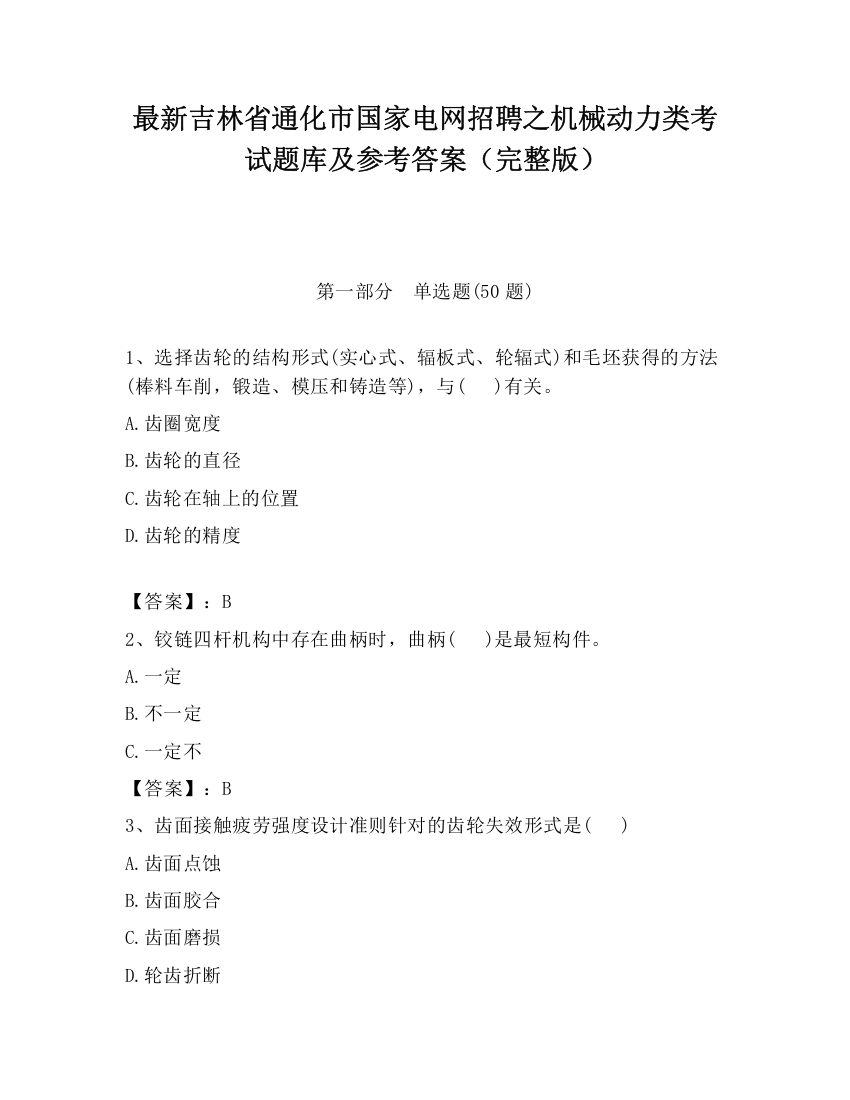 最新吉林省通化市国家电网招聘之机械动力类考试题库及参考答案（完整版）

第一部分　单选题(50 题)

1、选择齿轮的结构形式(实心式、辐板式、轮辐式)和毛坯获得的方法(棒料车削，锻造、模压和铸造等)，与(　　)有关。

A.齿圈宽度

B.齿轮的直径

C.齿轮在轴上的位置

D.齿轮的精度

【答案】：B

2、铰链四杆机构中存在曲柄时，曲柄(　　)是最短构件。

A.一定

B.不一定

C.一定不

【答案】：B

3、齿面接触疲劳强度设计准则针对的齿轮失效形式是(　　)

A.齿面点蚀

B.齿面胶合

C.齿面磨损

D.轮齿折断